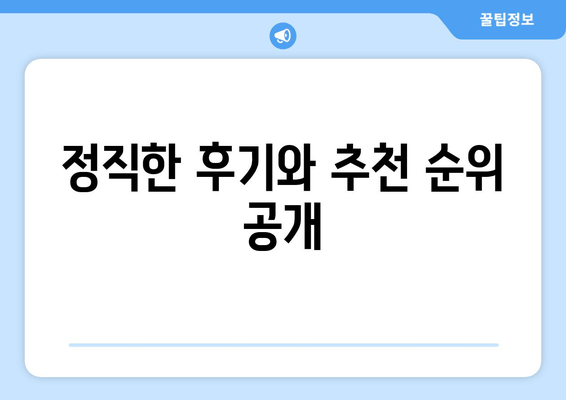 꿀팁정보

정직한 후기와 추천 순위 공개